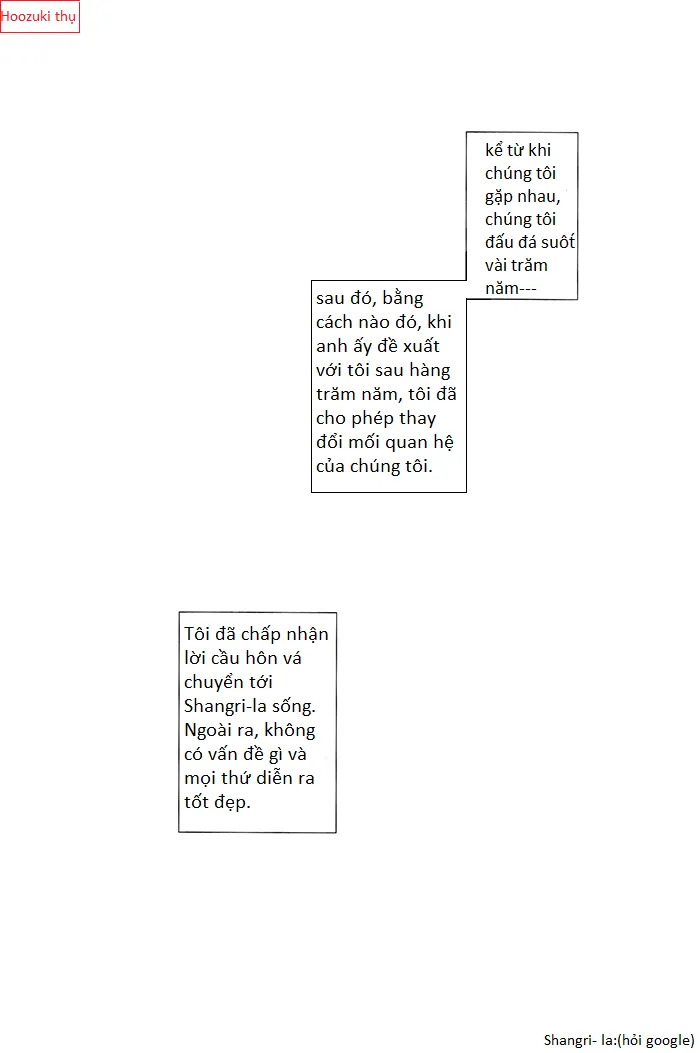 Hoozuki thụ

kể từ khi chúng tôi gặp nhau, chúng tôi đấu đá suốt vài trăm năm---

sau đó, bằng cách nào đó, khi anh ấy đề xuất với tôi sau hàng trăm năm, tôi đã cho phép thay đổi mối quan hệ của chúng tôi.

Tôi đã chấp nhận lời cầu hôn vá chuyển tới Shangri-la sống. Ngoài ra, không có vấn đề gì và mọi thứ diễn ra tốt đẹp.

Shangri- la:(hỏi google)